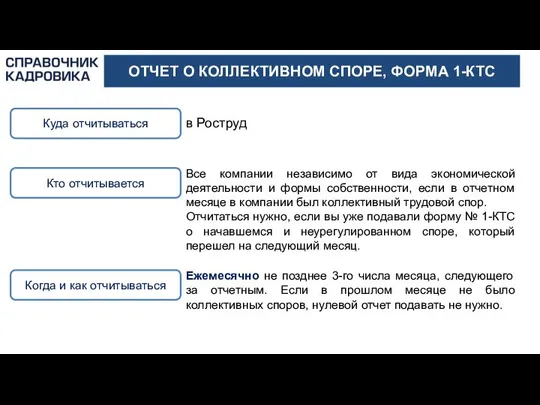 СПРАВОЧНИК КАДРОВИКА

ОТЧЕТ О КОЛЛЕКТИВНОМ СПОРЕ, ФОРМА 1-КТС

Куда отчитываться

в Роструд

Кто отчитывается

Все компании независимо от вида экономической деятельности и формы собственности, если в отчетном месяце в компании был коллективный трудовой спор.
Отчитаться нужно, если вы уже подавали форму № 1-КТС о начавшемся и неурегулированном споре, который перешел на следующий месяц.

Когда и как отчитываться

Ежемесячно не позднее 3-го числа месяца, следующего за отчетным. Если в прошлом месяце не было коллективных споров, нулевой отчет подавать не нужно.